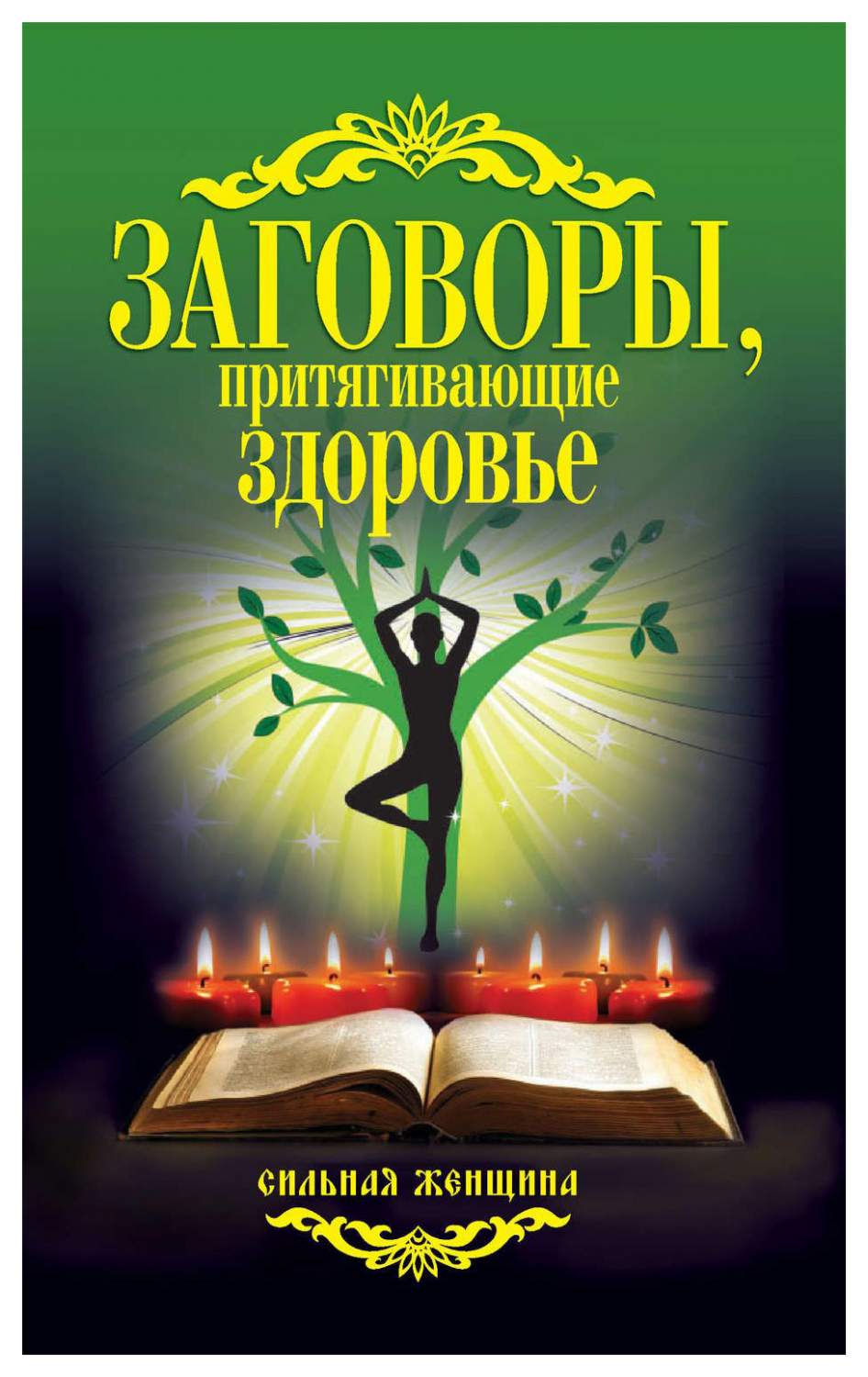 ЗАГОВОРЫ,
притягивающие
здоровье

СИЛЬНАЯ ЖЕНЩИНА